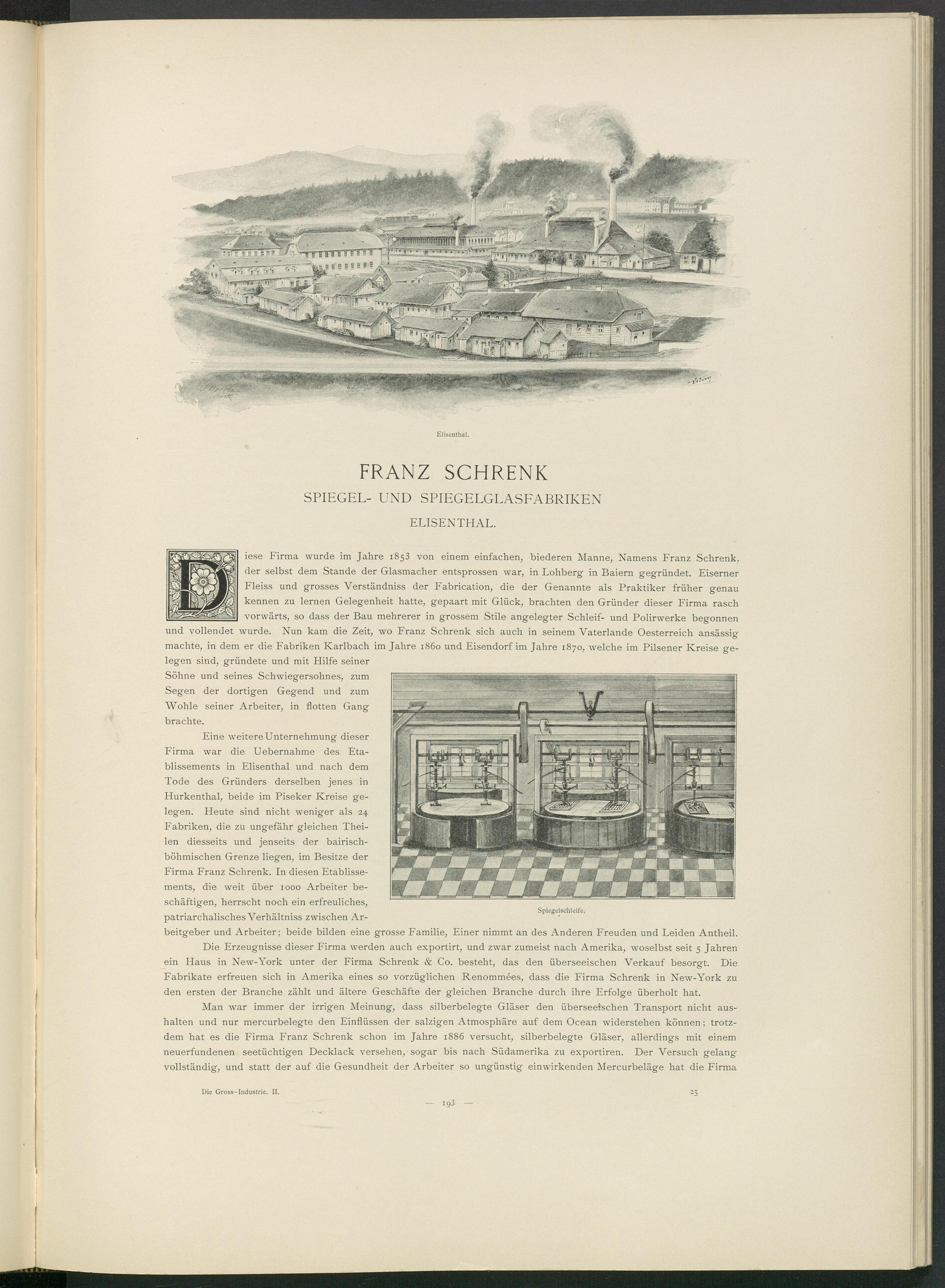 Elisenthal.

FRANZ SCHRENK

SPIEGEL- UND SPIEGELGLASFABRIKEN

ELISENTHAL.

Diese Firma wurde im Jahre 1853 von einem einfachen, biederen Manne, Namens Franz Schrenk, der selbst dem Stande der Glasmacher entsprossen war, in Lohberg in Baiern gegründet. Eiserner Fleiss und grosses Verständniss der Fabrication, die der Genannte als Praktiker früher genau kennen zu lernen Gelegenheit hatte, gepaart mit Glück, brachten den Gründer dieser Firma rasch vorwärts, so dass der Bau mehrerer in grossem Stile angelegter Schleif- und Polirwerke begonnen und vollendet wurde. Nun kam die Zeit, wo Franz Schrenk sich auch in seinem Vaterlande Oesterreich ansässig machte, in dem er die Fabriken Karlbach im Jahre 1860 und Eisendorf im Jahre 1870, welche im Pilsener Kreise gelegen sind, gründete und mit Hilfe seiner Söhne und seines Schwiegersohnes, zum Segen der dortigen Gegend und zum Wohle seiner Arbeiter, in flotten Gang brachte.

Eine weitere Unternehmung dieser Firma war die Uebernahme des Etablissements in Elisenthal und nach dem Tode des Gründers derselben jenes in Hurkenthal, beide im Piseker Kreise gelegen. Heute sind nicht weniger als 24 Fabriken, die zu ungefähr gleichen Theilen diesseits und jenseits der bairisch-böhmischen Grenze liegen, im Besitze der Firma Franz Schrenk. In diesen Etablissements, die weit über 1000 Arbeiter beschäftigen, herrscht noch ein erfreuliches, patriarchalisches Verhältniss zwischen Arbeitgeber und Arbeiter; beide bilden eine grosse Familie, Einer nimmt an des Anderen Freuden und Leiden Antheil.

Spiegelschleife.

Die Erzeugnisse dieser Firma werden auch exportirt, und zwar zumeist nach Amerika, woselbst seit 5 Jahren ein Haus in New-York unter der Firma Schrenk & Co. besteht, das den überseeischen Verkauf besorgt. Die Fabrikate erfreuen sich in Amerika eines so vorzüglichen Renommées, dass die Firma Schrenk in New-York zu den ersten der Branche zählt und ältere Geschäfte der gleichen Branche durch ihre Erfolge überholt hat.

Man war immer der irrigen Meinung, dass silberbelegte Gläser den überseeischen Transport nicht aushalten und nur mercurbelegte den Einflüssen der salzigen Atmosphäre auf dem Ocean widerstehen können; trotzdem hat es die Firma Franz Schrenk schon im Jahre 1886 versucht, silberbelegte Gläser, allerdings mit einem neuerfundenen seetüchtigen Decklack versehen, sogar bis nach Südamerika zu exportiren. Der Versuch gelang vollständig, und statt der auf die Gesundheit der Arbeiter so ungünstig einwirkenden Mercurbeläge hat die Firma

Die Gross-Industrie. II. 25

— 193 —